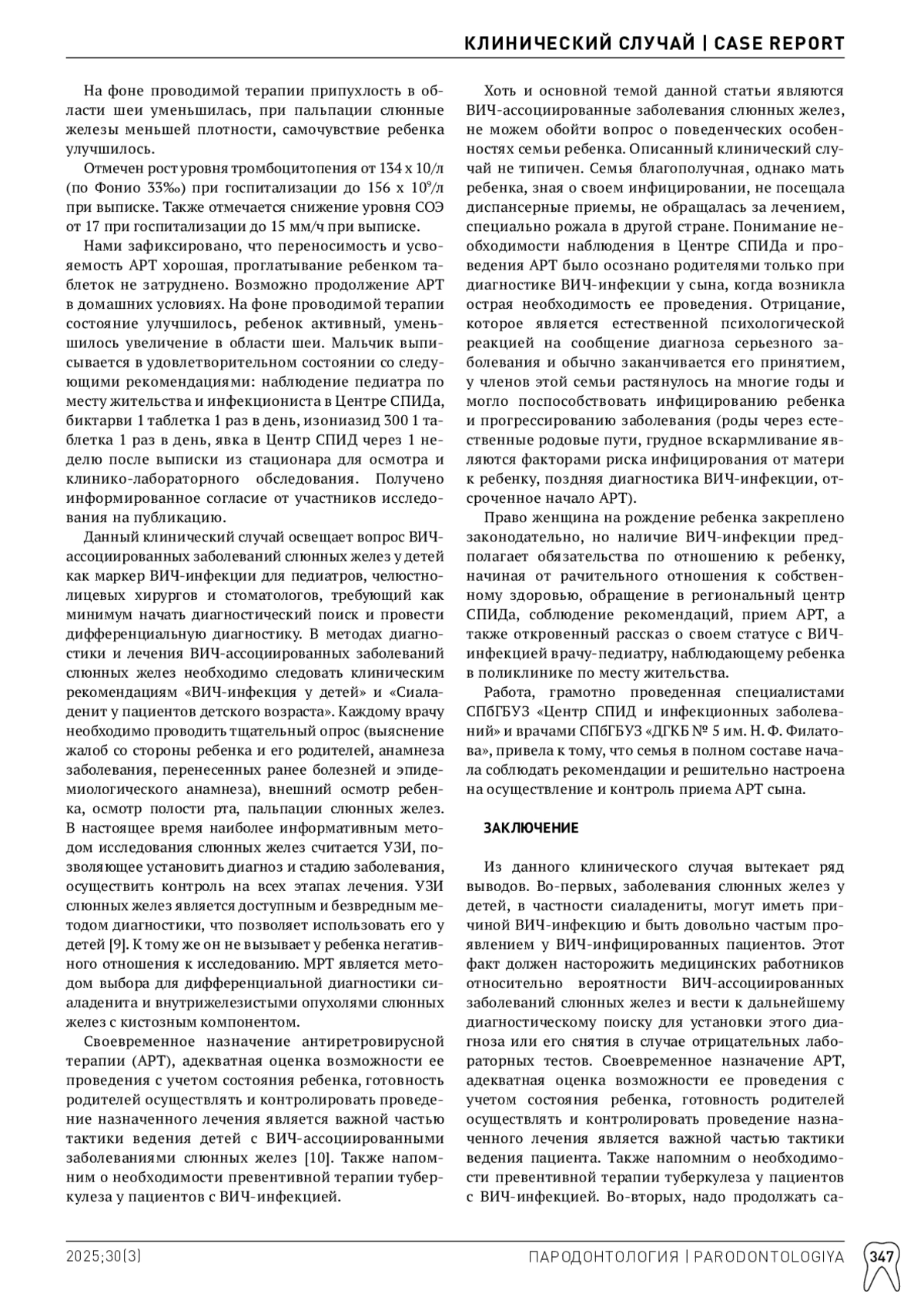 КЛИНИЧЕСКИЙ СЛУЧАЙ | CASE REPORT

На фоне проводимой терапии припухлость в области шеи уменьшилась, при пальпации слюнные железы меньшей плотности, самочувствие ребенка улучшилось.

Отмечен рост уровня тромбоцитопения от 134 х 10/л (по Фонио 33‰) при госпитализации до 156 х $10^9$/л при выписке. Также отмечается снижение уровня СОЭ от 17 при госпитализации до 15 мм/ч при выписке.

Нами зафиксировано, что переносимость и усвояемость АРТ хорошая, проглатывание ребенком таблеток не затруднено. Возможно продолжение АРТ в домашних условиях. На фоне проводимой терапии состояние улучшилось, ребенок активный, уменьшилось увеличение в области шеи. Мальчик выписывается в удовлетворительном состоянии со следующими рекомендациями: наблюдение педиатра по месту жительства и инфекциониста в Центре СПИДа, биктарви 1 таблетка 1 раз в день, изониазид 300 1 таблетка 1 раз в день, явка в Центр СПИД через 1 неделю после выписки из стационара для осмотра и клинико-лабораторного обследования. Получено информированное согласие от участников исследования на публикацию.

Данный клинический случай освещает вопрос ВИЧ-ассоциированных заболеваний слюнных желез у детей как маркер ВИЧ-инфекции для педиатров, челюстно-лицевых хирургов и стоматологов, требующий как минимум начать диагностический поиск и провести дифференциальную диагностику. В методах диагностики и лечения ВИЧ-ассоциированных заболеваний слюнных желез необходимо следовать клиническим рекомендациям «ВИЧ-инфекция у детей» и «Сиаладенит у пациентов детского возраста». Каждому врачу необходимо проводить тщательный опрос (выяснение жалоб со стороны ребенка и его родителей, анамнеза заболевания, перенесенных ранее болезней и эпидемиологического анамнеза), внешний осмотр ребенка, осмотр полости рта, пальпации слюнных желез. В настоящее время наиболее информативным методом исследования слюнных желез считается УЗИ, позволяющее установить диагноз и стадию заболевания, осуществить контроль на всех этапах лечения. УЗИ слюнных желез является доступным и безвредным методом диагностики, что позволяет использовать его у детей [9]. К тому же он не вызывает у ребенка негативного отношения к исследованию. МРТ является методом выбора для дифференциальной диагностики сиаладенита и внутрижелезистыми опухолями слюнных желез с кистозным компонентом.

Своевременное назначение антиретровирусной терапии (АРТ), адекватная оценка возможности ее проведения с учетом состояния ребенка, готовность родителей осуществлять и контролировать проведение назначенного лечения является важной частью тактики ведения детей с ВИЧ-ассоциированными заболеваниями слюнных желез [10]. Также напомним о необходимости превентивной терапии туберкулеза у пациентов с ВИЧ-инфекцией.

Хоть и основной темой данной статьи являются ВИЧ-ассоциированные заболевания слюнных желез, не можем обойти вопрос о поведенческих особенностях семьи ребенка. Описанный клинический случай не типичен. Семья благополучная, однако мать ребенка, зная о своем инфицировании, не посещала диспансерные приемы, не обращалась за лечением, специально рожала в другой стране. Понимание необходимости наблюдения в Центре СПИДа и проведения АРТ было осознано родителями только при диагностике ВИЧ-инфекции у сына, когда возникла острая необходимость ее проведения. Отрицание, которое является естественной психологической реакцией на сообщение диагноза серьезного заболевания и обычно заканчивается его принятием, у членов этой семьи растянулось на многие годы и могло поспособствовать инфицированию ребенка и прогрессированию заболевания (роды через естественные родовые пути, грудное вскармливание являются факторами риска инфицирования от матери к ребенку, поздняя диагностика ВИЧ-инфекции, отсроченное начало АРТ).

Право женщина на рождение ребенка закреплено законодательно, но наличие ВИЧ-инфекции предполагает обязательства по отношению к ребенку, начиная от рачительного отношения к собственному здоровью, обращение в региональный центр СПИДа, соблюдение рекомендаций, прием АРТ, а также откровенный рассказ о своем статусе с ВИЧ-инфекцией врачу-педиатру, наблюдающему ребенка в поликлинике по месту жительства.

Работа, грамотно проведенная специалистами СПбГБУЗ «Центр СПИД и инфекционных заболеваний» и врачами СПбГБУЗ «ДГКБ № 5 им. Н. Ф. Филатова», привела к тому, что семья в полном составе начала соблюдать рекомендации и решительно настроена на осуществление и контроль приема АРТ сына.

ЗАКЛЮЧЕНИЕ

Из данного клинического случая вытекает ряд выводов. Во-первых, заболевания слюнных желез у детей, в частности сиаладениты, могут иметь причиной ВИЧ-инфекцию и быть довольно частым проявлением у ВИЧ-инфицированных пациентов. Этот факт должен насторожить медицинских работников относительно вероятности ВИЧ-ассоциированных заболеваний слюнных желез и вести к дальнейшему диагностическому поиску для установки этого диагноза или его снятия в случае отрицательных лабораторных тестов. Своевременное назначение АРТ, адекватная оценка возможности ее проведения с учетом состояния ребенка, готовность родителей осуществлять и контролировать проведение назначенного лечения является важной частью тактики ведения пациента. Также напомним о необходимости превентивной терапии туберкулеза у пациентов с ВИЧ-инфекцией. Во-вторых, надо продолжать са-

2025;30(3)

ПАРОДОНТОЛОГИЯ | PARODONTOLOGIYA

347